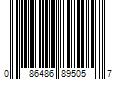 0 86486 89505 7